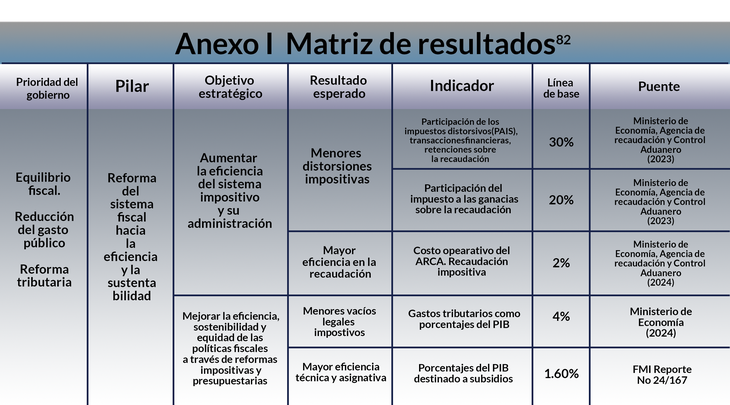 Anexo I Matriz de resultados$^{82}$

| Prioridad del gobierno | Pilar | Objetivo estratégico | Resultado esperado | Indicador | Línea de base | Puente |
|---|---|---|---|---|---|---|
| Equilibrio fiscal. Reducción del gasto público Reforma tributaria | Reforma del sistema fiscal hacia la eficiencia y la sustenta bilidad | Aumentar la eficiencia del sistema impositivo y su administración | Menores distorsiones impositivas | Participación de los impuestos distorsivos(PAIS), transaccionesfinancieras, retenciones sobre la recaudación | 30% | Ministerio de Economía, Agencia de recaudación y Control Aduanero (2023) |
| | | | | Participación del impuesto a las ganacias sobre la recaudación | 20% | Ministerio de Economía, Agencia de recaudación y Control Aduanero (2023) |
| | | | Mayor eficiencia en la recaudación | Costo opearativo del ARCA. Recaudación impositiva | 2% | Ministerio de Economía, Agencia de recaudación y Control Aduanero (2024) |
| | | Mejorar la eficiencia, sostenibilidad y equidad de las políticas fiscales a través de reformas impositivas y presupuestarias | Menores vacíos legales impostivos | Gastos tributarios como porcentajes del PIB | 4% | Ministerio de Economía (2024) |
| | | | Mayor eficiencia técnica y asignativa | Porcentajes del PIB destinado a subsidios | 1.60% | FMI Reporte No 24/167 |